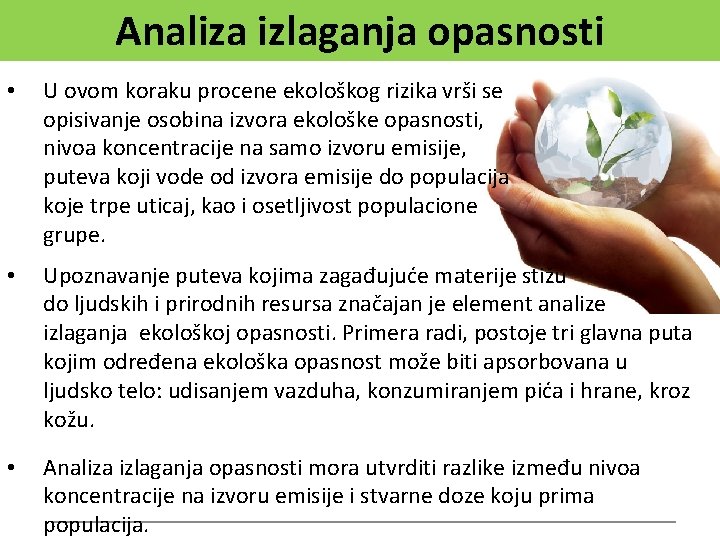 Analiza izlaganja opasnosti

• U ovom koraku procene ekološkog rizika vrši se opisivanje osobina izvora ekološke opasnosti, nivoa koncentracije na samo izvoru emisije, puteva koji vode od izvora emisije do populacija koje trpe uticaj, kao i osetljivost populacione grupe.

• Upoznavanje puteva kojima zagađujuće materije stižu do ljudskih i prirodnih resursa značajan je element analize izlaganja ekološkoj opasnosti. Primera radi, postoje tri glavna puta kojim određena ekološka opasnost može biti apsorbovana u ljudsko telo: udisanjem vazduha, konzumiranjem pića i hrane, kroz kožu.

• Analiza izlaganja opasnosti mora utvrditi razlike između nivoa koncentracije na izvoru emisije i stvarne doze koju prima populacija.